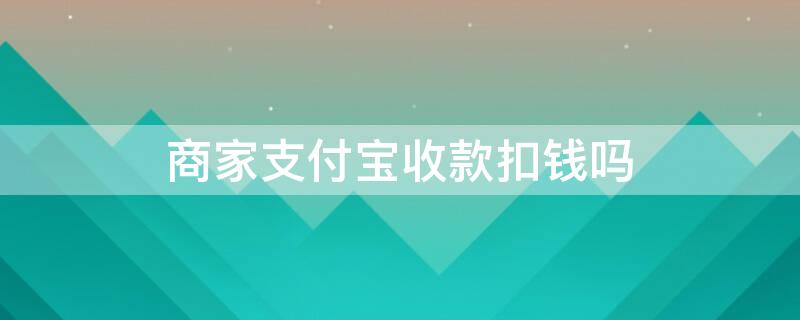 商家支付宝收款扣钱吗